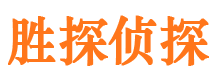 胜探侦探